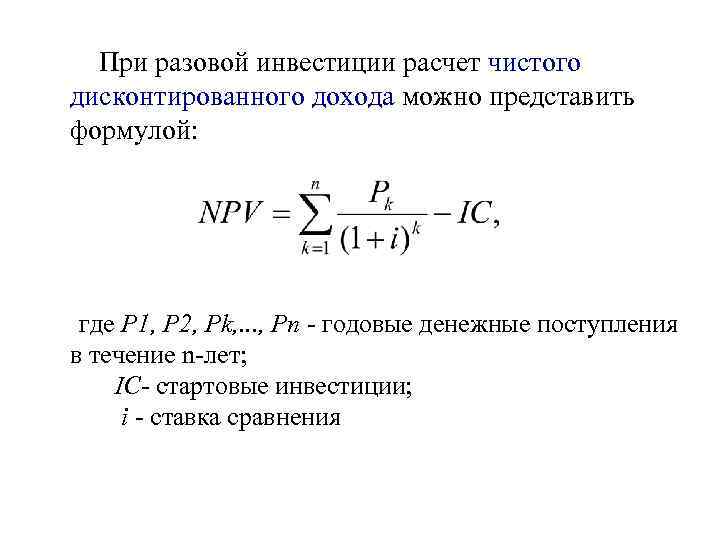 При разовой инвестиции расчет чистого дисконтированного дохода можно представить формулой:

$NPV = \sum_{k=1}^{n} \frac{P_k}{(1+i)^k} - IC,$

где P1, P2, Pk,..., Pn - годовые денежные поступления в течение n-лет;

IC- стартовые инвестиции;

i - ставка сравнения